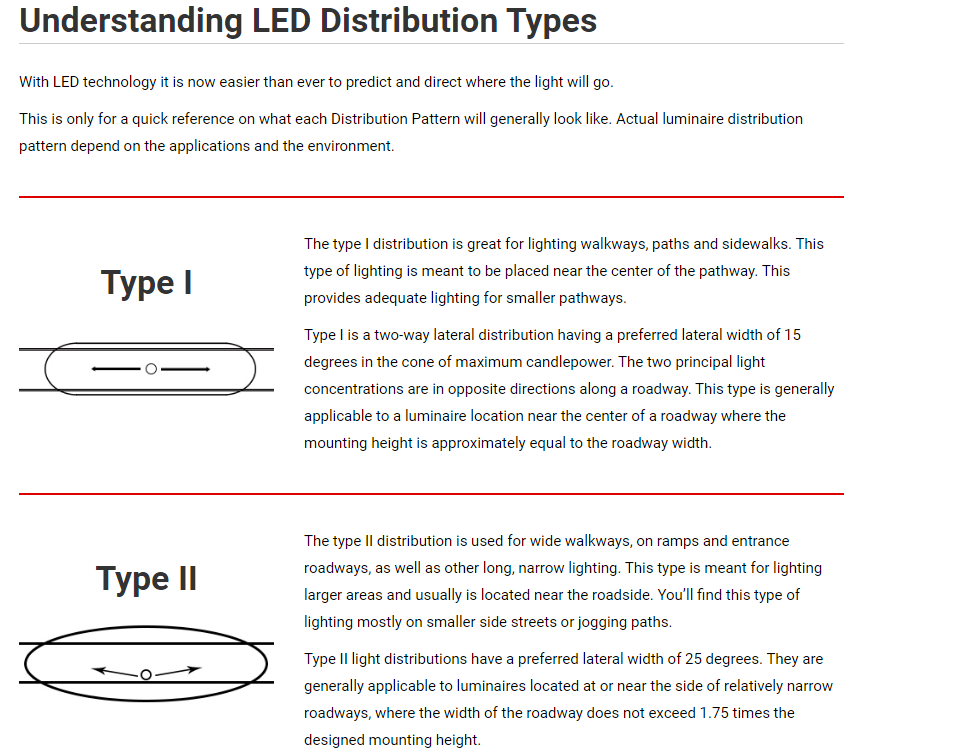 Understanding LED Distribution Types

With LED technology it is now easier than ever to predict and direct where the light will go.

This is only for a quick reference on what each Distribution Pattern will generally look like. Actual luminaire distribution pattern depend on the applications and the environment.

Type I

The type I distribution is great for lighting walkways, paths and sidewalks. This type of lighting is meant to be placed near the center of the pathway. This provides adequate lighting for smaller pathways.

Type I is a two-way lateral distribution having a preferred lateral width of 15 degrees in the cone of maximum candlepower. The two principal light concentrations are in opposite directions along a roadway. This type is generally applicable to a luminaire location near the center of a roadway where the mounting height is approximately equal to the roadway width.

Type II

The type II distribution is used for wide walkways, on ramps and entrance roadways, as well as other long, narrow lighting. This type is meant for lighting larger areas and usually is located near the roadside. You'll find this type of lighting mostly on smaller side streets or jogging paths.

Type II light distributions have a preferred lateral width of 25 degrees. They are generally applicable to luminaires located at or near the side of relatively narrow roadways, where the width of the roadway does not exceed 1.75 times the designed mounting height.